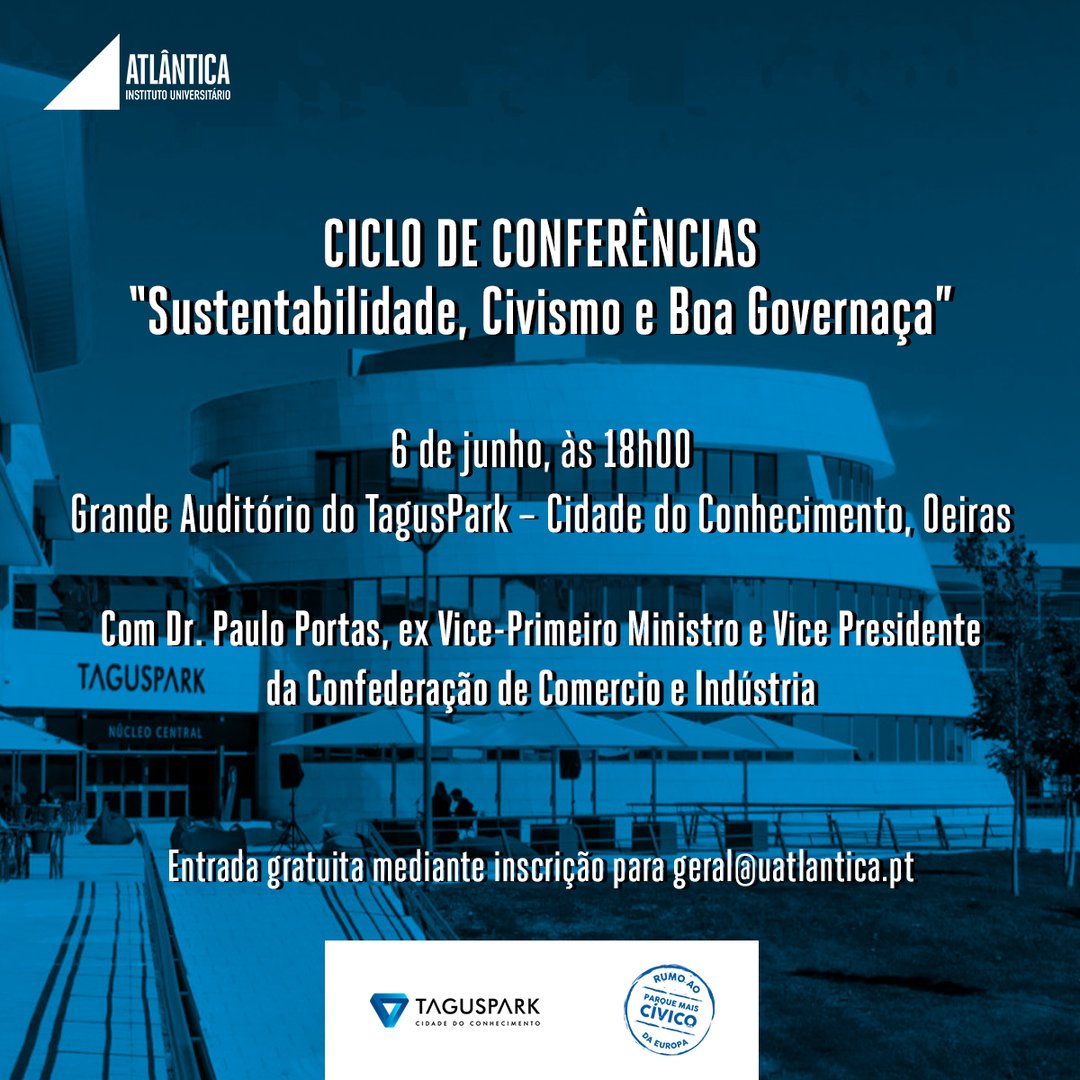 ATLÂNTICA
INSTITUTO UNIVERSITÁRIO

CICLO DE CONFERÊNCIAS
"Sustentabilidade, Civismo e Boa Governaça"

6 de junho, às 18h00
Grande Auditório do TagusPark – Cidade do Conhecimento, Oeiras

Com Dr. Paulo Portas, ex Vice-Primeiro Ministro e Vice Presidente da Confederação de Comercio e Indústria

TAGUSPARK
NÚCLEO CENTRAL

Entrada gratuita mediante inscrição para geral@uatlantica.pt

TAGUSPARK
CIDADE DO CONHECIMENTO

RUMO AO PARQUE MAIS CÍVICO DA EUROPA